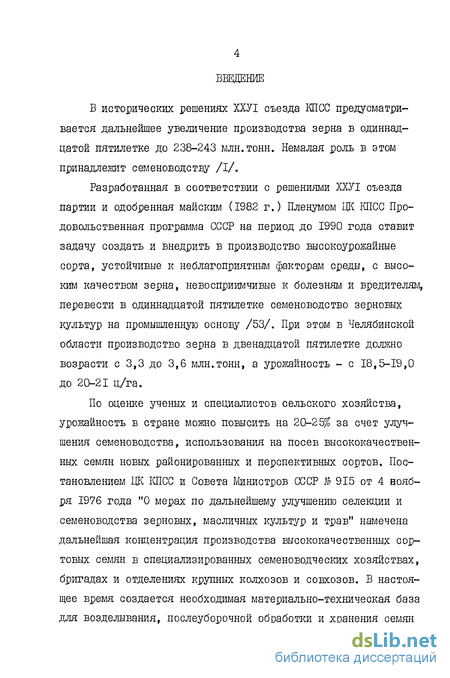 4

ВВЕДЕНИЕ

В исторических решениях ХХУI съезда КПСС предусматривается дальнейшее увеличение производства зерна в одиннадцатой пятилетке до 238-243 млн.тонн. Немалая роль в этом принадлежит семеноводству /I/.

Разработанная в соответствии с решениями ХХУI съезда партии и одобренная майским (I982 г.) Пленумом ЦК КПСС Продовольственная программа СССР на период до I990 года ставит задачу создать и внедрить в производство высокоурожайные сорта, устойчивые к неблагоприятным факторам среды, с высоким качеством зерна, невосприимчивые к болезням и вредителям, перевести в одиннадцатой пятилетке семеноводство зерновых культур на промышленную основу /53/. При этом в Челябинской области производство зерна в двенадцатой пятилетке должно возрасти с 3,3 до 3,6 млн.тонн, а урожайность - с I8,5-I9,0 до 20-2I ц/га.

По оценке ученых и специалистов сельского хозяйства, урожайность в стране можно повысить на 20-25% за счет улучшения семеноводства, использования на посев высококачественных семян новых районированных и перспективных сортов. Постановлением ЦК КПСС и Совета Министров СССР № 9I5 от 4 ноября I976 года "О мерах по дальнейшему улучшению селекции и семеноводства зерновых, масличных культур и трав" намечена дальнейшая концентрация производства высококачественных сортовых семян в специализированных семеноводческих хозяйствах, бригадах и отделениях крупных колхозов и совхозов. В настоящее время создается необходимая материально-техническая база для возделывания, послеуборочной обработки и хранения семян

dsLib.net
библиотека диссертаций